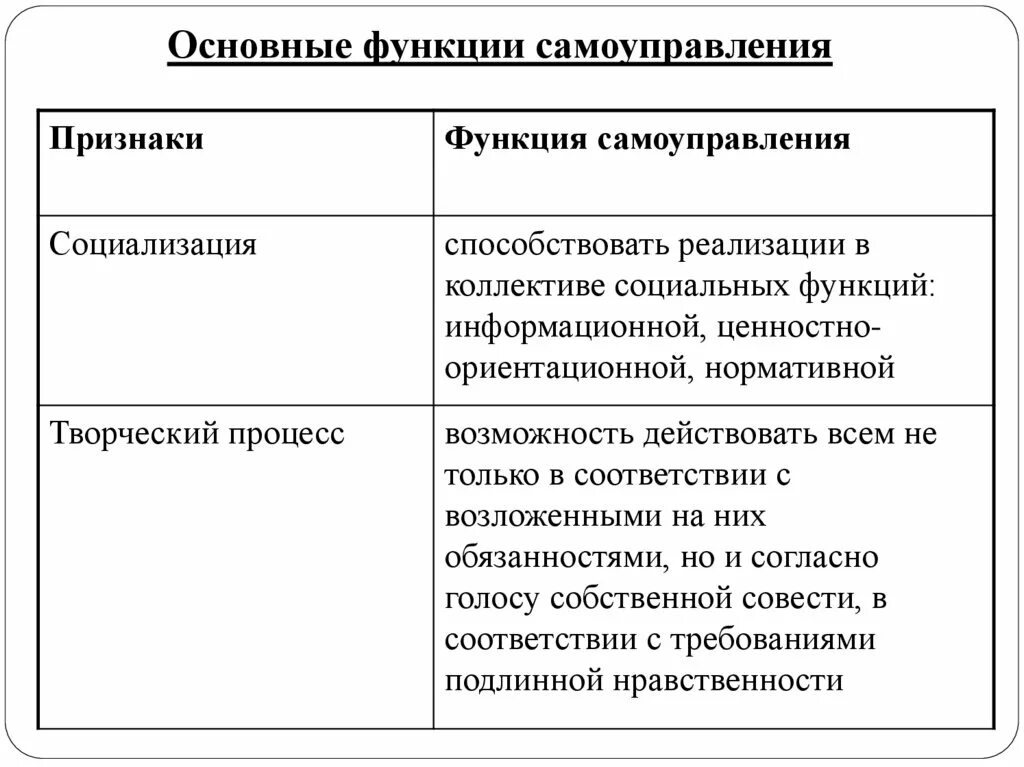 Основные функции самоуправления

| Признаки | Функция самоуправления |
|---|---|
| Социализация | способствовать реализации в коллективе социальных функций: информационной, ценностно-ориентационной, нормативной |
| Творческий процесс | возможность действовать всем не только в соответствии с возложенными на них обязанностями, но и согласно голосу собственной совести, в соответствии с требованиями подлинной нравственности |